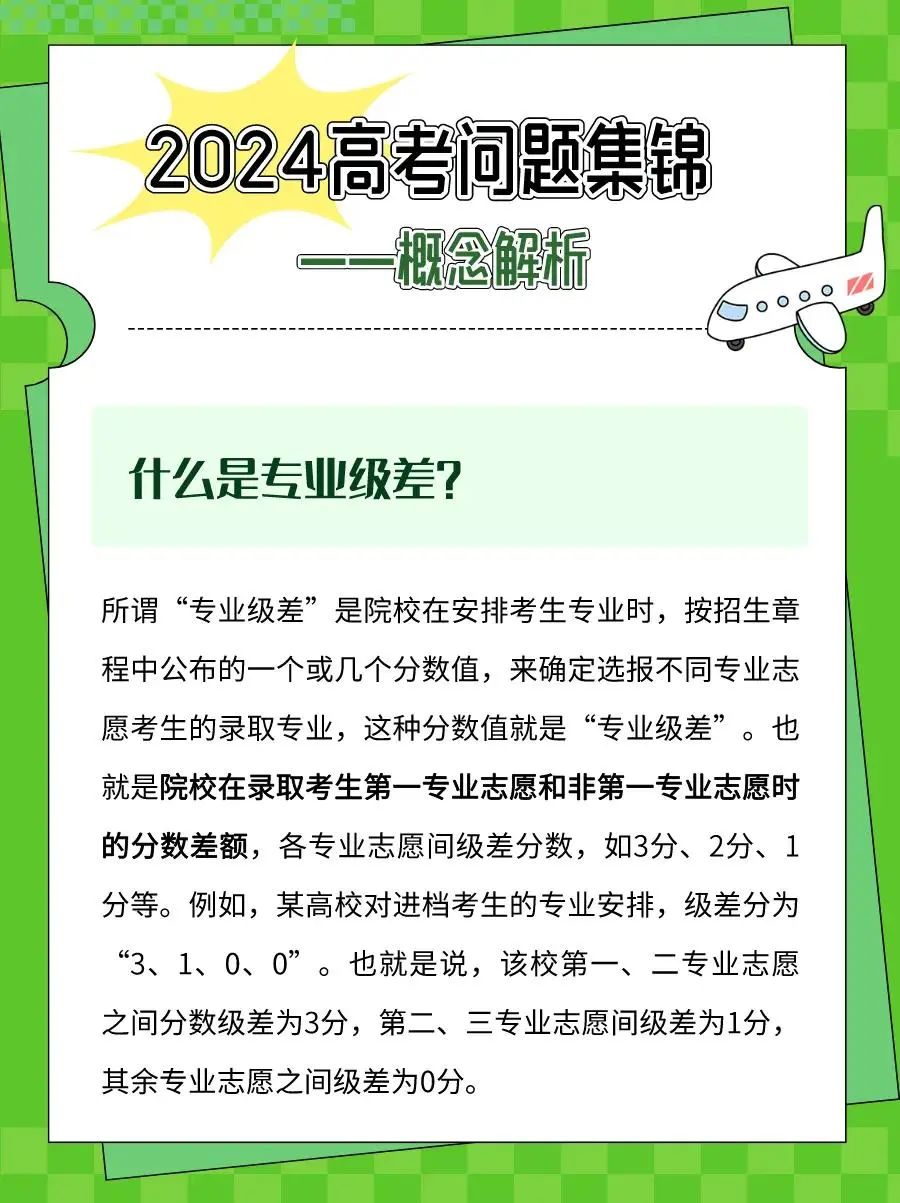 2024高考问题集锦

——概念解析

什么是专业级差?

所谓“专业级差”是院校在安排考生专业时，按招生章程中公布的一个或几个分数值，来确定选报不同专业志愿考生的录取专业，这种分数值就是“专业级差”。也就是院校在录取考生第一专业志愿和非第一专业志愿时的分数差额，各专业志愿间级差分数，如3分、2分、1分等。例如，某高校对进档考生的专业安排，级差分为“3、1、0、0”。也就是说，该校第一、二专业志愿之间分数级差为3分，第二、三专业志愿间级差为1分，其余专业志愿之间级差为0分。